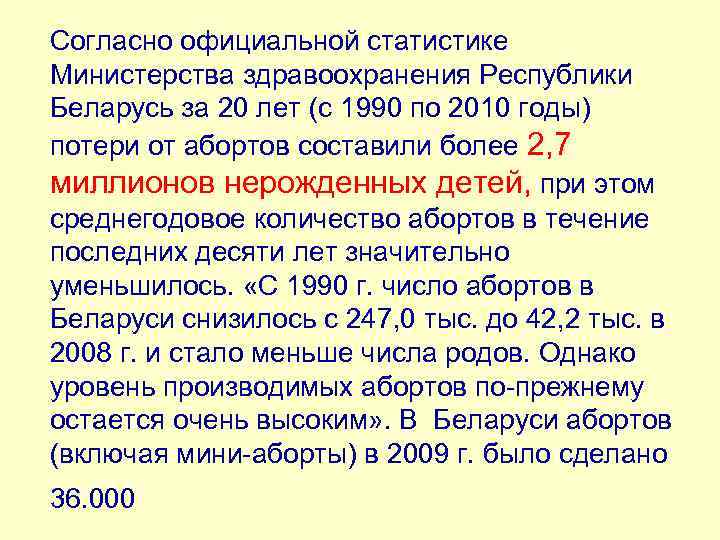 Согласно официальной статистике Министерства здравоохранения Республики Беларусь за 20 лет (с 1990 по 2010 годы) потери от абортов составили более 2,7 миллионов нерожденных детей, при этом среднегодовое количество абортов в течение последних десяти лет значительно уменьшилось. «С 1990 г. число абортов в Беларуси снизилось с 247,0 тыс. до 42,2 тыс. в 2008 г. и стало меньше числа родов. Однако уровень производимых абортов по-прежнему остается очень высоким». В Беларуси абортов (включая мини-аборты) в 2009 г. было сделано

36.000